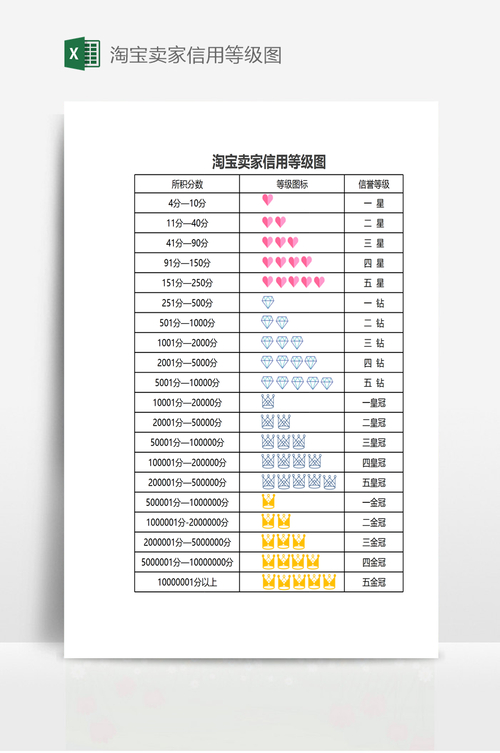 淘宝卖家信用等级图

淘宝卖家信用等级图

| 所积分数 | 等级图标 | 信誉等级 |
|---|---|---|
| 4分—10分 | | 一 星 |
| 11分—40分 | | 二 星 |
| 41分—90分 | | 三 星 |
| 91分—150分 | | 四 星 |
| 151分—250分 | | 五 星 |
| 251分—500分 | | 一 钻 |
| 501分—1000分 | | 二 钻 |
| 1001分—2000分 | | 三 钻 |
| 2001分—5000分 | | 四 钻 |
| 5001分—10000分 | | 五 钻 |
| 10001分—20000分 | | 一皇冠 |
| 20001分—50000分 | | 二皇冠 |
| 50001分—100000分 | | 三皇冠 |
| 100001分—200000分 | | 四皇冠 |
| 200001分—500000分 | | 五皇冠 |
| 500001分—1000000分 | | 一金冠 |
| 1000001分-2000000分 | | 二金冠 |
| 2000001分—5000000分 | | 三金冠 |
| 5000001分—10000000分 | | 四金冠 |
| 10000001分以上 | | 五金冠 |